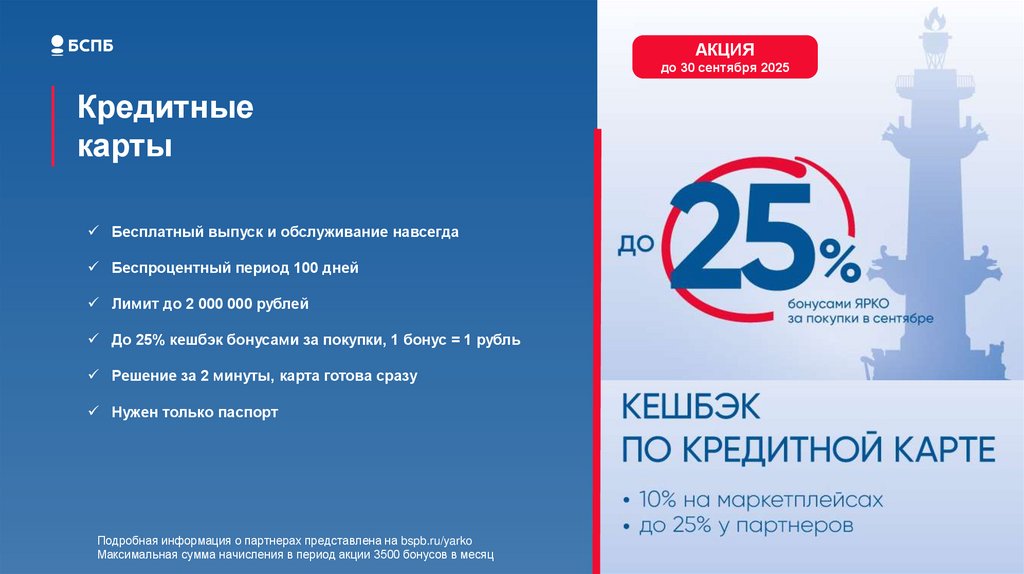 БСПБ

Кредитные карты

✓ Бесплатный выпуск и обслуживание навсегда

✓ Беспроцентный период 100 дней

✓ Лимит до 2 000 000 рублей

✓ До 25% кешбэк бонусами за покупки, 1 бонус = 1 рубль

✓ Решение за 2 минуты, карта готова сразу

✓ Нужен только паспорт

Подробная информация о партнерах представлена на bspb.ru/yarko
Максимальная сумма начисления в период акции 3500 бонусов в месяц

АКЦИЯ
до 30 сентября 2025

до 25%

бонусами ЯРКО
за покупки в сентябре

КЕШБЭК
ПО КРЕДИТНОЙ КАРТЕ

• 10% на маркетплейсах
• до 25% у партнеров